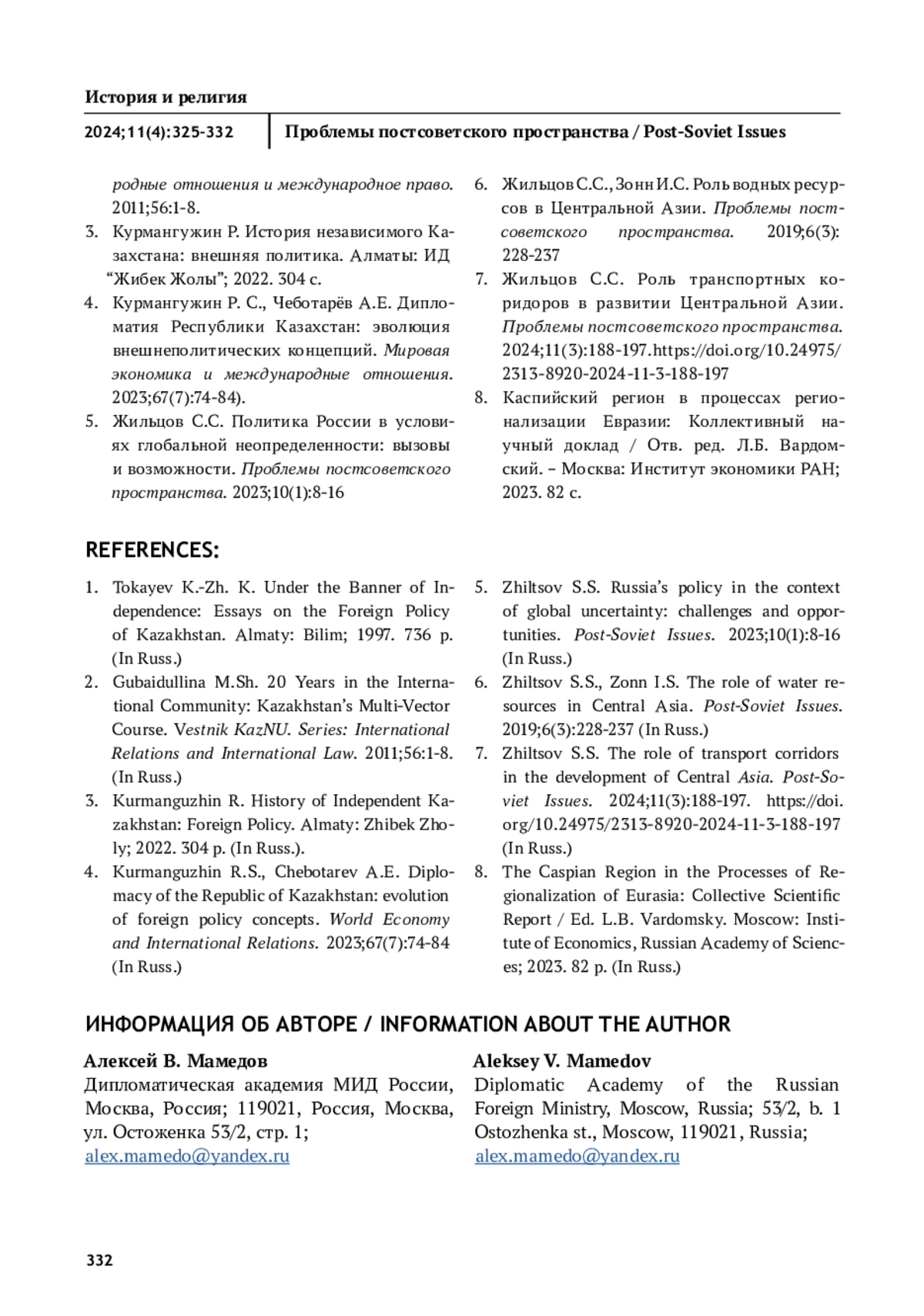 История и религия

2024;11(4):325-332 Проблемы постсоветского пространства / Post-Soviet Issues

родные отношения и международное право. 2011;56:1-8.
3. Курмангужин Р. История независимого Казахстана: внешняя политика. Алматы: ИД “Жибек Жолы”; 2022. 304 с.
4. Курмангужин Р. С., Чеботарёв А.Е. Дипломатия Республики Казахстан: эволюция внешнеполитических концепций. Мировая экономика и международные отношения. 2023;67(7):74-84).
5. Жильцов С.С. Политика России в условиях глобальной неопределенности: вызовы и возможности. Проблемы постсоветского пространства. 2023;10(1):8-16
6. Жильцов С.С., Зонн И.С. Роль водных ресурсов в Центральной Азии. Проблемы постсоветского пространства. 2019;6(3): 228-237
7. Жильцов С.С. Роль транспортных коридоров в развитии Центральной Азии. Проблемы постсоветского пространства. 2024;11(3):188-197.https://doi.org/10.24975/2313-8920-2024-11-3-188-197
8. Каспийский регион в процессах регионализации Евразии: Коллективный научный доклад / Отв. ред. Л.Б. Вардомский. – Москва: Институт экономики РАН; 2023. 82 с.

REFERENCES:

1. Tokayev K.-Zh. K. Under the Banner of Independence: Essays on the Foreign Policy of Kazakhstan. Almaty: Bilim; 1997. 736 p. (In Russ.)
2. Gubaidullina M.Sh. 20 Years in the International Community: Kazakhstan’s Multi-Vector Course. Vestnik KazNU. Series: International Relations and International Law. 2011;56:1-8. (In Russ.)
3. Kurmanguzhin R. History of Independent Kazakhstan: Foreign Policy. Almaty: Zhibek Zholy; 2022. 304 p. (In Russ.).
4. Kurmanguzhin R.S., Chebotarev A.E. Diplomacy of the Republic of Kazakhstan: evolution of foreign policy concepts. World Economy and International Relations. 2023;67(7):74-84 (In Russ.)
5. Zhiltsov S.S. Russia’s policy in the context of global uncertainty: challenges and opportunities. Post-Soviet Issues. 2023;10(1):8-16 (In Russ.)
6. Zhiltsov S.S., Zonn I.S. The role of water resources in Central Asia. Post-Soviet Issues. 2019;6(3):228-237 (In Russ.)
7. Zhiltsov S.S. The role of transport corridors in the development of Central Asia. Post-Soviet Issues. 2024;11(3):188-197. https://doi.org/10.24975/2313-8920-2024-11-3-188-197 (In Russ.)
8. The Caspian Region in the Processes of Regionalization of Eurasia: Collective Scientific Report / Ed. L.B. Vardomsky. Moscow: Institute of Economics, Russian Academy of Sciences; 2023. 82 p. (In Russ.)

ИНФОРМАЦИЯ ОБ АВТОРЕ / INFORMATION ABOUT THE AUTHOR

Алексей В. Мамедов
Дипломатическая академия МИД России, Москва, Россия; 119021, Россия, Москва, ул. Остоженка 53/2, стр. 1;
alex.mamedo@yandex.ru

Aleksey V. Mamedov
Diplomatic Academy of the Russian Foreign Ministry, Moscow, Russia; 53/2, b. 1 Ostozhenka st., Moscow, 119021, Russia;
alex.mamedo@yandex.ru

332